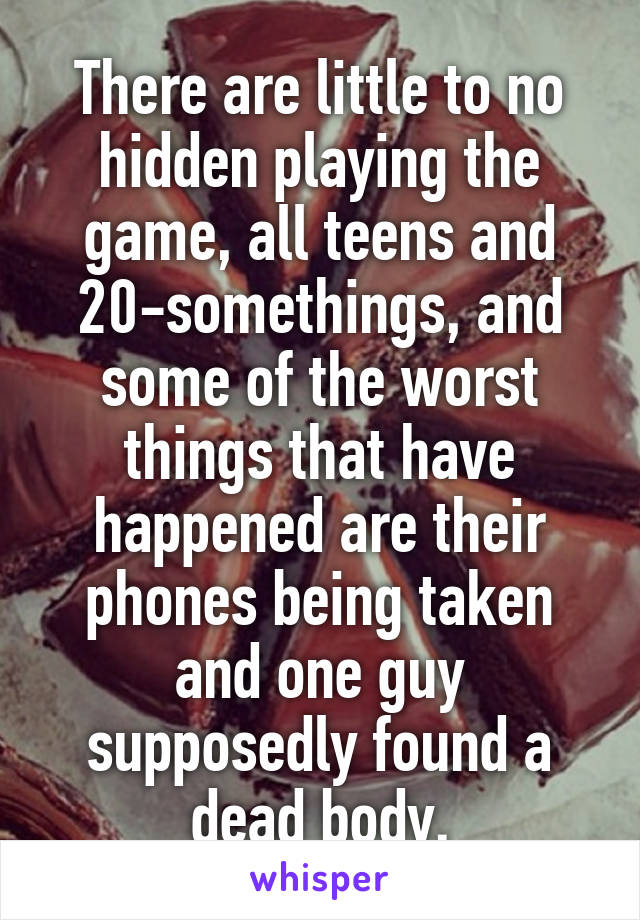 There are little to no hidden playing the game, all teens and 20-somethings, and some of the worst things that have happened are their phones being taken and one guy supposedly found a dead body.

whisper